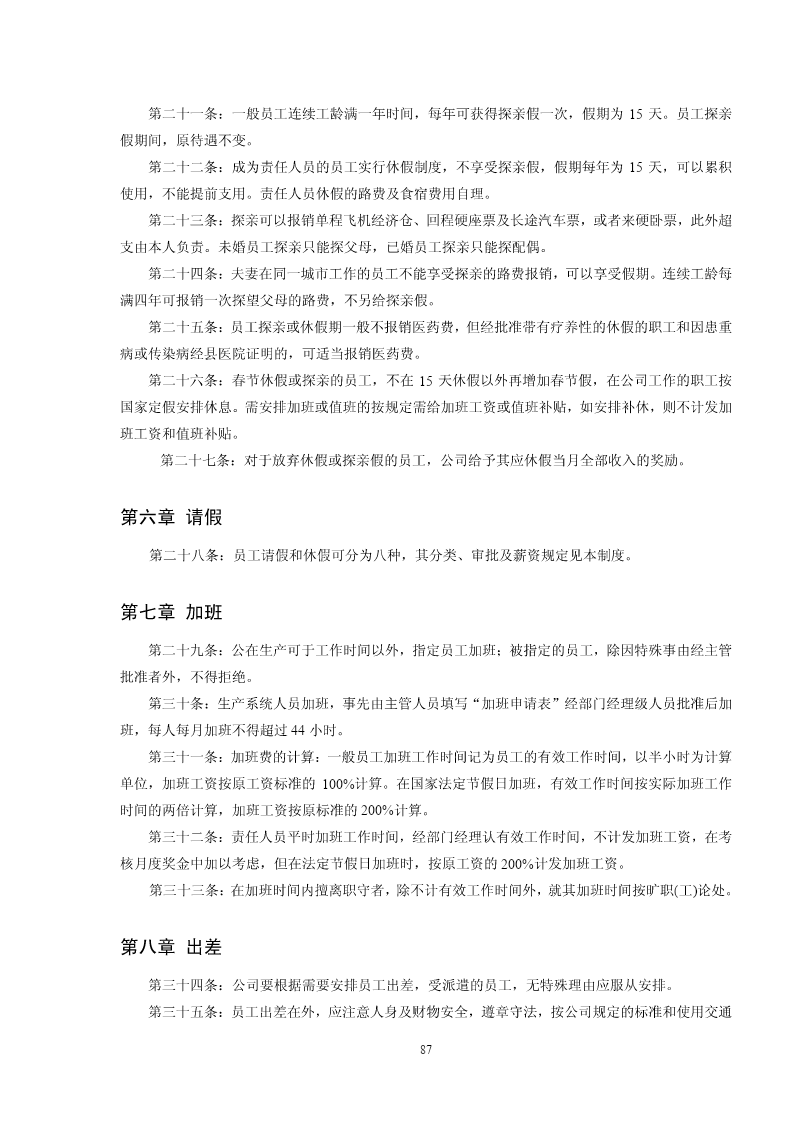 第二十一条：一般员工连续工龄满一年时间，每年可获得探亲假一次，假期为 15 天。员工探亲假期间，原待遇不变。

第二十二条：成为责任人员的员工实行休假制度，不享受探亲假，假期每年为 15 天，可以累积使用，不能提前支用。责任人员休假的路费及食宿费用自理。

第二十三条：探亲可以报销单程飞机经济仓、回程硬座票及长途汽车票，或者来硬卧票，此外超支由本人负责。未婚员工探亲只能探父母，已婚员工探亲只能探配偶。

第二十四条：夫妻在同一城市工作的员工不能享受探亲的路费报销，可以享受假期。连续工龄每满四年可报销一次探望父母的路费，不另给探亲假。

第二十五条：员工探亲或休假期一般不报销医药费，但经批准带有疗养性的休假的职工和因患重病或传染病经县医院证明的，可适当报销医药费。

第二十六条：春节休假或探亲的员工，不在 15 天休假以外再增加春节假，在公司工作的职工按国家定假安排休息。需安排加班或值班的按规定需给加班工资或值班补贴，如安排补休，则不计发加班工资和值班补贴。

第二十七条：对于放弃休假或探亲假的员工，公司给予其应休假当月全部收入的奖励。

第六章 请假

第二十八条：员工请假和休假可分为八种，其分类、审批及薪资规定见本制度。

第七章 加班

第二十九条：公在生产可于工作时间以外，指定员工加班；被指定的员工，除因特殊事由经主管批准者外，不得拒绝。

第三十条：生产系统人员加班，事先由主管人员填写“加班申请表”经部门经理级人员批准后加班，每人每月加班不得超过 44 小时。

第三十一条：加班费的计算：一般员工加班工作时间记为员工的有效工作时间，以半小时为计算单位，加班工资按原工资标准的 100%计算。在国家法定节假日加班，有效工作时间按实际加班工作时间的两倍计算，加班工资按原标准的 200%计算。

第三十二条：责任人员平时加班工作时间，经部门经理认有效工作时间，不计发加班工资，在考核月度奖金中加以考虑，但在法定节假日加班时，按原工资的 200%计发加班工资。

第三十三条：在加班时间内擅离职守者，除不计有效工作时间外，就其加班时间按旷职(工)论处。

第八章 出差

第三十四条：公司要根据需要安排员工出差，受派遣的员工，无特殊理由应服从安排。

第三十五条：员工出差在外，应注意人身及财物安全，遵章守法，按公司规定的标准和使用交通

87